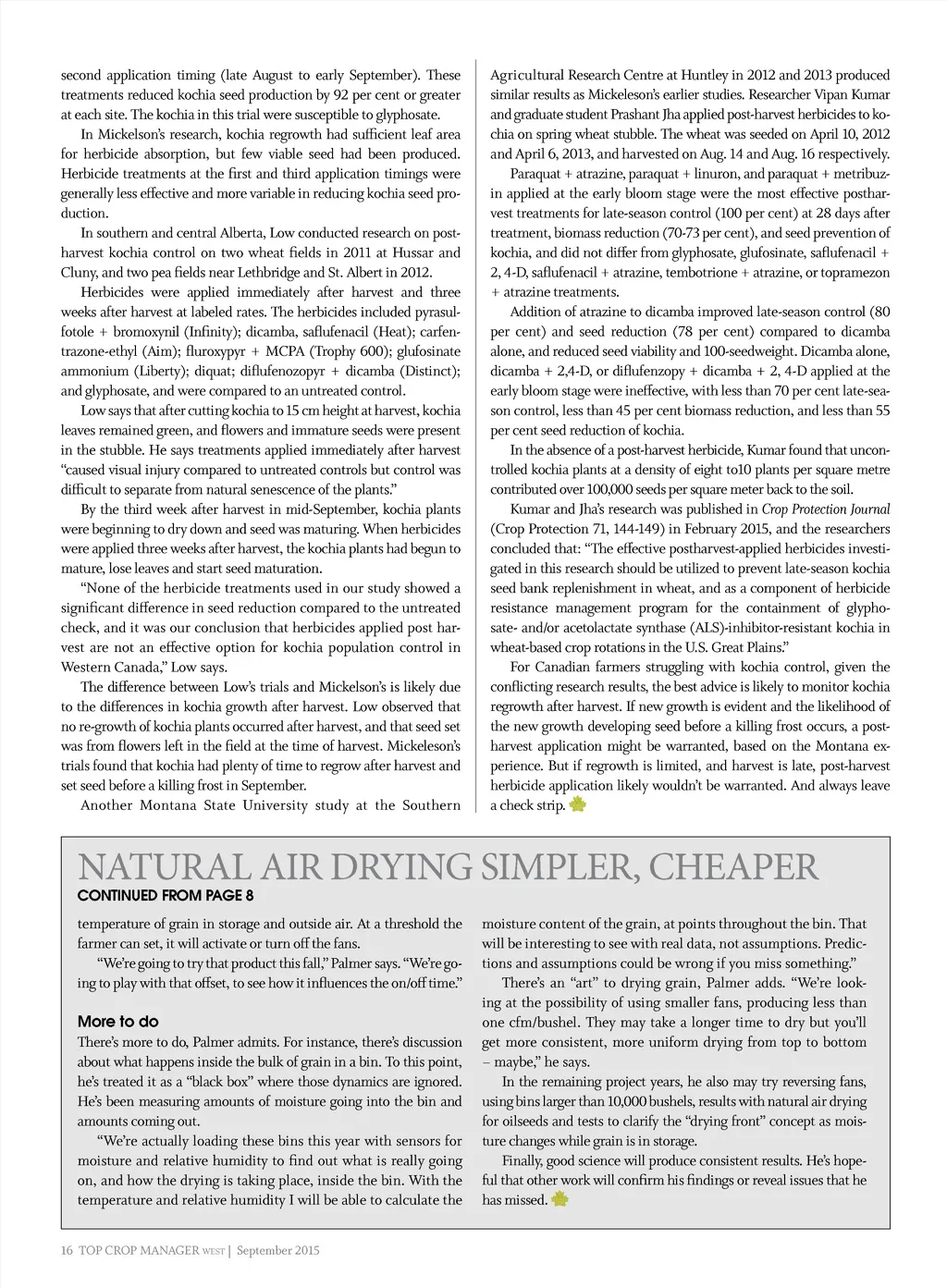 second application timing (late August to early September). These treatments reduced kochia seed production by 92 per cent or greater at each site. The kochia in this trial were susceptible to glyphosate.

In Mickelson's research, kochia regrowth had sufficient leaf area for herbicide absorption, but few viable seed had been produced. Herbicide treatments at the first and third application timings were generally less effective and more variable in reducing kochia seed production.

In southern and central Alberta, Low conducted research on post-harvest kochia control on two wheat fields in 2011 at Hussar and Cluny, and two pea fields near Lethbridge and St. Albert in 2012.

Herbicides were applied immediately after harvest and three weeks after harvest at labeled rates. The herbicides included pyrasulfotole + bromoxynil (Infinity); dicamba, saflufenacil (Heat); carfentrazone-ethyl (Aim); fluroxypyr + MCPA (Trophy 600); glufosinate ammonium (Liberty); diquat; diflufenozopyr + dicamba (Distinct); and glyphosate, and were compared to an untreated control.

Low says that after cutting kochia to 15 cm height at harvest, kochia leaves remained green, and flowers and immature seeds were present in the stubble. He says treatments applied immediately after harvest "caused visual injury compared to untreated controls but control was difficult to separate from natural senescence of the plants."

By the third week after harvest in mid-September, kochia plants were beginning to dry down and seed was maturing. When herbicides were applied three weeks after harvest, the kochia plants had begun to mature, lose leaves and start seed maturation.

"None of the herbicide treatments used in our study showed a significant difference in seed reduction compared to the untreated check, and it was our conclusion that herbicides applied post harvest are not an effective option for kochia population control in Western Canada," Low says.

The difference between Low's trials and Mickelson's is likely due to the differences in kochia growth after harvest. Low observed that no re-growth of kochia plants occurred after harvest, and that seed set was from flowers left in the field at the time of harvest. Mickeleson's trials found that kochia had plenty of time to regrow after harvest and set seed before a killing frost in September.

Another Montana State University study at the Southern Agricultural Research Centre at Huntley in 2012 and 2013 produced similar results as Mickeleson's earlier studies. Researcher Vipan Kumar and graduate student Prashant Jha applied post-harvest herbicides to kochia on spring wheat stubble. The wheat was seeded on April 10, 2012 and April 6, 2013, and harvested on Aug. 14 and Aug. 16 respectively.

Paraquat + atrazine, paraquat + linuron, and paraquat + metribuzin applied at the early bloom stage were the most effective postharvest treatments for late-season control (100 per cent) at 28 days after treatment, biomass reduction (70-73 per cent), and seed prevention of kochia, and did not differ from glyphosate, glufosinate, saflufenacil + 2, 4-D, saflufenacil + atrazine, tembotrione + atrazine, or topramezon + atrazine treatments.

Addition of atrazine to dicamba improved late-season control (80 per cent) and seed reduction (78 per cent) compared to dicamba alone, and reduced seed viability and 100-seedweight. Dicamba alone, dicamba + 2,4-D, or diflufenzopy + dicamba + 2, 4-D applied at the early bloom stage were ineffective, with less than 70 per cent late-season control, less than 45 per cent biomass reduction, and less than 55 per cent seed reduction of kochia.

In the absence of a post-harvest herbicide, Kumar found that uncontrolled kochia plants at a density of eight to10 plants per square metre contributed over 100,000 seeds per square meter back to the soil.

Kumar and Jha's research was published in Crop Protection Journal (Crop Protection 71, 144-149) in February 2015, and the researchers concluded that: "The effective postharvest-applied herbicides investigated in this research should be utilized to prevent late-season kochia seed bank replenishment in wheat, and as a component of herbicide resistance management program for the containment of glyphosate- and/or acetolactate synthase (ALS)-inhibitor-resistant kochia in wheat-based crop rotations in the U.S. Great Plains."

For Canadian farmers struggling with kochia control, given the conflicting research results, the best advice is likely to monitor kochia regrowth after harvest. If new growth is evident and the likelihood of the new growth developing seed before a killing frost occurs, a post-harvest application might be warranted, based on the Montana experience. But if regrowth is limited, and harvest is late, post-harvest herbicide application likely wouldn't be warranted. And always leave a check strip.

NATURAL AIR DRYING SIMPLER, CHEAPER
CONTINUED FROM PAGE 8

temperature of grain in storage and outside air. At a threshold the farmer can set, it will activate or turn off the fans.

"We're going to try that product this fall," Palmer says. "We're going to play with that offset, to see how it influences the on/off time."

More to do
There's more to do, Palmer admits. For instance, there's discussion about what happens inside the bulk of grain in a bin. To this point, he's treated it as a "black box" where those dynamics are ignored. He's been measuring amounts of moisture going into the bin and amounts coming out.

"We're actually loading these bins this year with sensors for moisture and relative humidity to find out what is really going on, and how the drying is taking place, inside the bin. With the temperature and relative humidity I will be able to calculate the moisture content of the grain, at points throughout the bin. That will be interesting to see with real data, not assumptions. Predictions and assumptions could be wrong if you miss something."

There's an "art" to drying grain, Palmer adds. "We're looking at the possibility of using smaller fans, producing less than one cfm/bushel. They may take a longer time to dry but you'll get more consistent, more uniform drying from top to bottom – maybe," he says.

In the remaining project years, he also may try reversing fans, using bins larger than 10,000 bushels, results with natural air drying for oilseeds and tests to clarify the "drying front" concept as moisture changes while grain is in storage.

Finally, good science will produce consistent results. He's hopeful that other work will confirm his findings or reveal issues that he has missed.

16 TOP CROP MANAGER WEST | September 2015